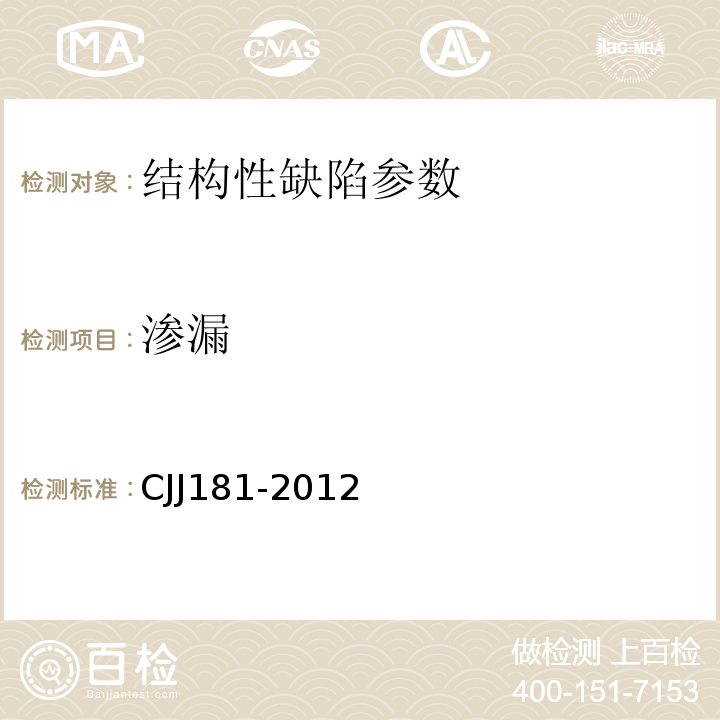 MA CNAS AC ilac-MRA

检测对象：结构性缺陷参数

检测项目：渗漏

检测标准：CJJ181-2012

百检 Baijiantest.com

做检测 上百检
400-151-7153